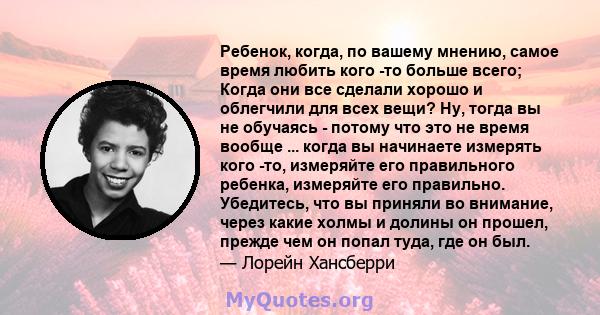 Ребенок, когда, по вашему мнению, самое время любить кого -то больше всего; Когда они все сделали хорошо и облегчили для всех вещи? Ну, тогда вы не обучаясь - потому что это не время вообще ... когда вы начинаете измерять кого -то, измеряйте его правильного ребенка, измеряйте его правильно. Убедитесь, что вы приняли во внимание, через какие холмы и долины он прошел, прежде чем он попал туда, где он был.
— Лорейн Хансберри

MyQuotes.org